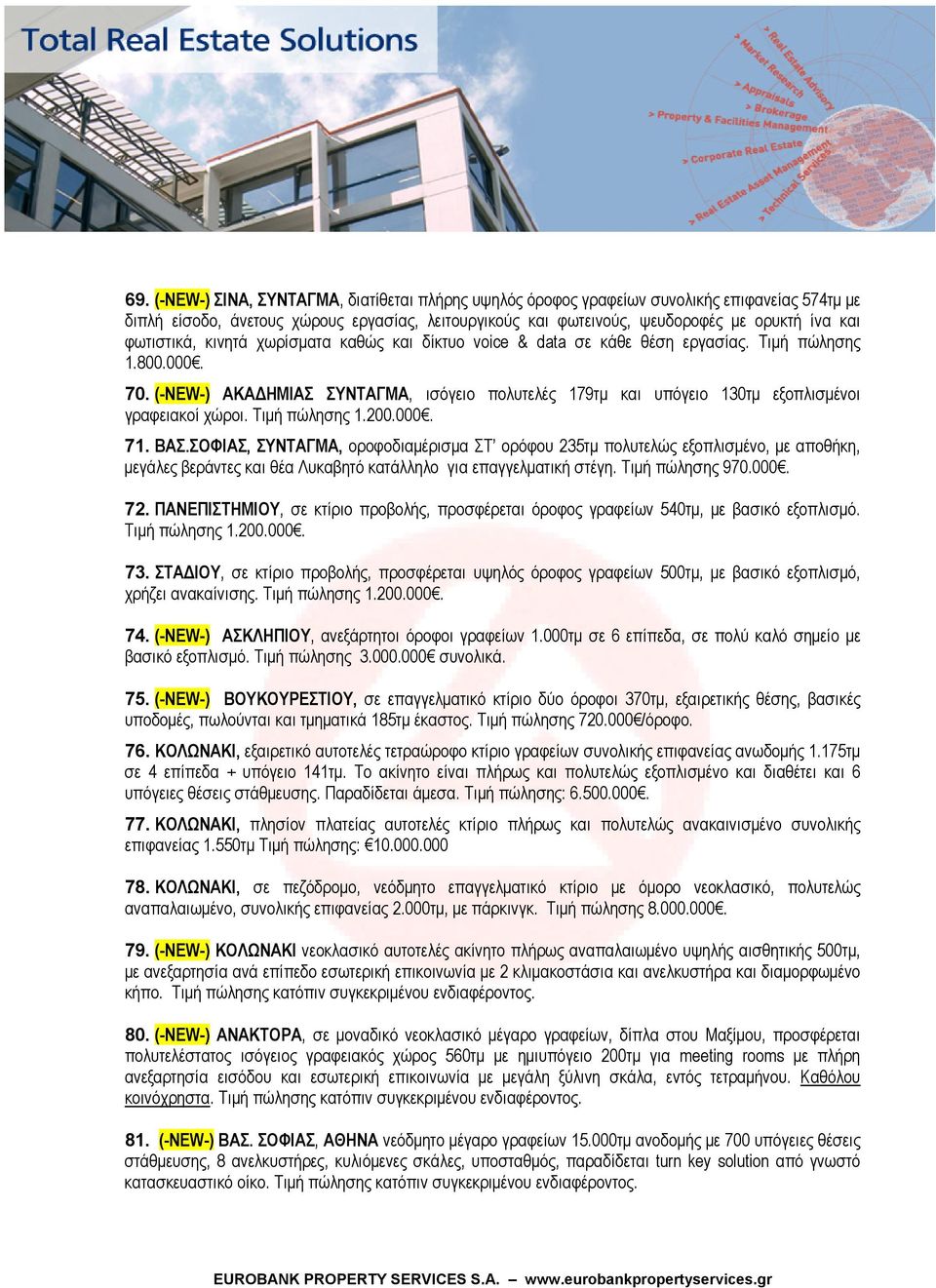 Total Real Estate Solutions

> Real Estate Advisory
> Market Research
> Appraisals
> Brokerage
> Property & Facilities Management
> Corporate Real Estate
> Real Estate Asset Management
> Technical Services

69. (-NEW-) ΣΙΝΑ, ΣΥΝΤΑΓΜΑ, διατίθεται πλήρης υψηλός όροφος γραφείων συνολικής επιφανείας 574τμ με διπλή είσοδο, άνετους χώρους εργασίας, λειτουργικούς και φωτεινούς, ψευδοροφές με ορυκτή ίνα και φωτιστικά, κινητά χωρίσματα καθώς και δίκτυο voice & data σε κάθε θέση εργασίας. Τιμή πώλησης 1.800.000€.

70. (-NEW-) ΑΚΑΔΗΜΙΑΣ ΣΥΝΤΑΓΜΑ, ισόγειο πολυτελές 179τμ και υπόγειο 130τμ εξοπλισμένοι γραφειακοί χώροι. Τιμή πώλησης 1.200.000€.

71. ΒΑΣ.ΣΟΦΙΑΣ, ΣΥΝΤΑΓΜΑ, οροφοδιαμέρισμα ΣΤ' ορόφου 235τμ πολυτελώς εξοπλισμένο, με αποθήκη, μεγάλες βεράντες και θέα Λυκαβητό κατάλληλο για επαγγελματική στέγη. Τιμή πώλησης 970.000€.

72. ΠΑΝΕΠΙΣΤΗΜΙΟΥ, σε κτίριο προβολής, προσφέρεται όροφος γραφείων 540τμ, με βασικό εξοπλισμό. Τιμή πώλησης 1.200.000€.

73. ΣΤΑΔΙΟΥ, σε κτίριο προβολής, προσφέρεται υψηλός όροφος γραφείων 500τμ, με βασικό εξοπλισμό, χρήζει ανακαίνισης. Τιμή πώλησης 1.200.000€.

74. (-NEW-) ΑΣΚΛΗΠΙΟΥ, ανεξάρτητοι όροφοι γραφείων 1.000τμ σε 6 επίπεδα, σε πολύ καλό σημείο με βασικό εξοπλισμό. Τιμή πώλησης 3.000.000€ συνολικά.

75. (-NEW-) ΒΟΥΚΟΥΡΕΣΤΙΟΥ, σε επαγγελματικό κτίριο δύο όροφοι 370τμ, εξαιρετικής θέσης, βασικές υποδομές, πωλούνται και τμηματικά 185τμ έκαστος. Τιμή πώλησης 720.000€/όροφο.

76. ΚΟΛΩΝΑΚΙ, εξαιρετικό αυτοτελές τετραώροφο κτίριο γραφείων συνολικής επιφανείας ανωδομής 1.175τμ σε 4 επίπεδα + υπόγειο 141τμ. Το ακίνητο είναι πλήρως και πολυτελώς εξοπλισμένο και διαθέτει και 6 υπόγειες θέσεις στάθμευσης. Παραδίδεται άμεσα. Τιμή πώλησης: 6.500.000€.

77. ΚΟΛΩΝΑΚΙ, πλησίον πλατείας αυτοτελές κτίριο πλήρως και πολυτελώς ανακαινισμένο συνολικής επιφανείας 1.550τμ Τιμή πώλησης: €10.000.000

78. ΚΟΛΩΝΑΚΙ, σε πεζόδρομο, νεόδμητο επαγγελματικό κτίριο με όμορο νεοκλασικό, πολυτελώς αναπαλαιωμένο, συνολικής επιφανείας 2.000τμ, με πάρκινγκ. Τιμή πώλησης 8.000.000€.

79. (-NEW-) ΚΟΛΩΝΑΚΙ νεοκλασικό αυτοτελές ακίνητο πλήρως αναπαλαιωμένο υψηλής αισθητικής 500τμ, με ανεξαρτησία ανά επίπεδο εσωτερική επικοινωνία με 2 κλιμακοστάσια και ανελκυστήρα και διαμορφωμένο κήπο. Τιμή πώλησης κατόπιν συγκεκριμένου ενδιαφέροντος.

80. (-NEW-) ΑΝΑΚΤΟΡΑ, σε μοναδικό νεοκλασικό μέγαρο γραφείων, δίπλα στου Μαξίμου, προσφέρεται πολυτελέστατος ισόγειος γραφειακός χώρος 560τμ με ημιυπόγειο 200τμ για meeting rooms με πλήρη ανεξαρτησία εισόδου και εσωτερική επικοινωνία με μεγάλη ξύλινη σκάλα, εντός τετραμήνου. Καθόλου κοινόχρηστα. Τιμή πώλησης κατόπιν συγκεκριμένου ενδιαφέροντος.

81. (-NEW-) ΒΑΣ. ΣΟΦΙΑΣ, ΑΘΗΝΑ νεόδμητο μέγαρο γραφείων 15.000τμ ανοδομής με 700 υπόγειες θέσεις στάθμευσης, 8 ανελκυστήρες, κυλιόμενες σκάλες, υποσταθμός, παραδίδεται turn key solution από γνωστό κατασκευαστικό οίκο. Τιμή πώλησης κατόπιν συγκεκριμένου ενδιαφέροντος.

EUROBANK PROPERTY SERVICES S.A. – www.eurobankpropertyservices.gr